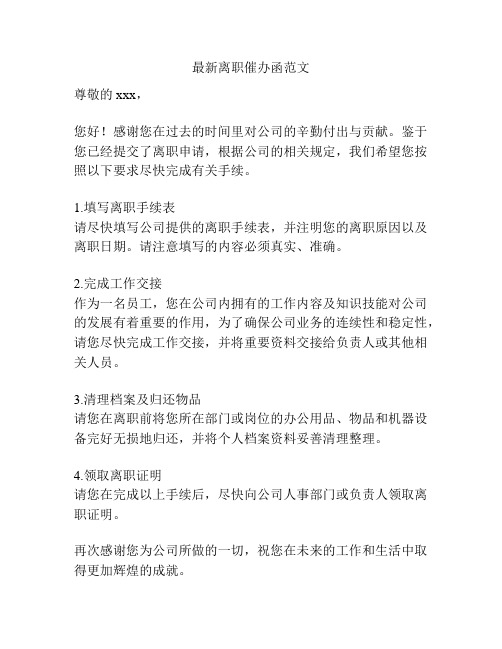 最新离职催办函范文

尊敬的 xxx，

您好！感谢您在过去的时间里对公司的辛勤付出与贡献。鉴于您已经提交了离职申请，根据公司的相关规定，我们希望您按照以下要求尽快完成有关手续。

1.填写离职手续表
请尽快填写公司提供的离职手续表，并注明您的离职原因以及离职日期。请注意填写的内容必须真实、准确。

2.完成工作交接
作为一名员工，您在公司内拥有的工作内容及知识技能对公司的发展有着重要的作用，为了确保公司业务的连续性和稳定性，请您尽快完成工作交接，并将重要资料交接给负责人或其他相关人员。

3.清理档案及归还物品
请您在离职前将您所在部门或岗位的办公用品、物品和机器设备完好无损地归还，并将个人档案资料妥善清理整理。

4.领取离职证明
请您在完成以上手续后，尽快向公司人事部门或负责人领取离职证明。

再次感谢您为公司所做的一切，祝您在未来的工作和生活中取得更加辉煌的成就。